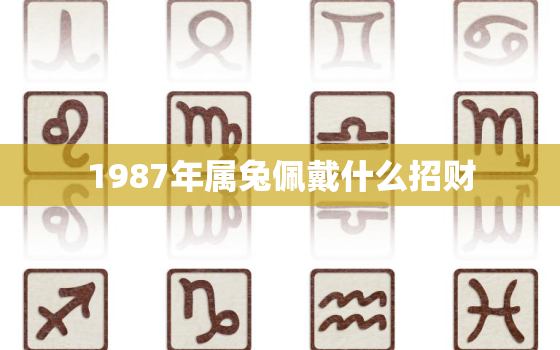 1987年属兔佩戴什么招财